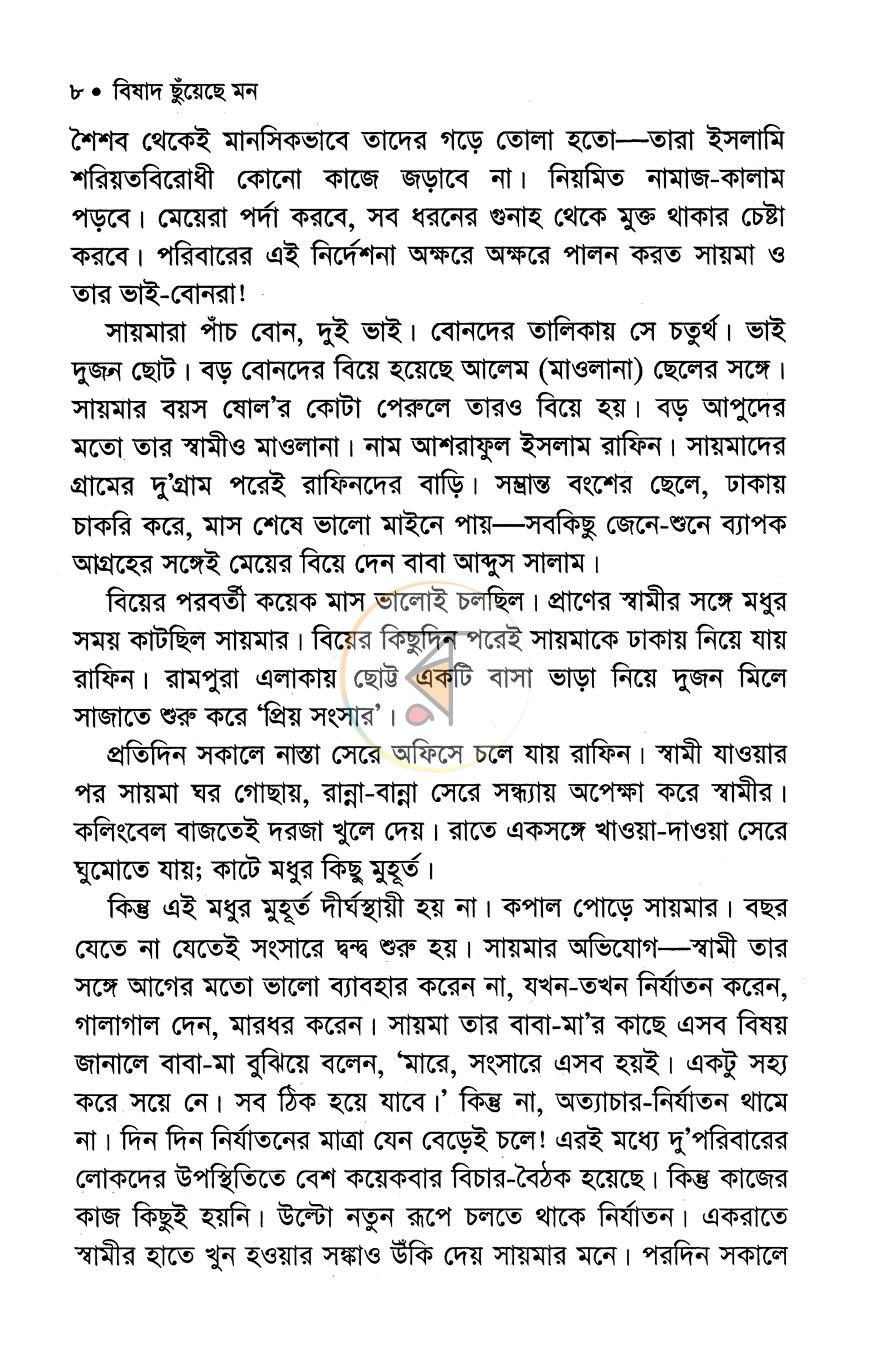 ৮ • বিষাদ ছুঁয়েছে মন

শৈশব থেকেই মানসিকভাবে তাদের গড়ে তোলা হতো—তারা ইসলামি শরিয়তবিরোধী কোনো কাজে জড়াবে না। নিয়মিত নামাজ-কালাম পড়বে। মেয়েরা পর্দা করবে, সব ধরনের গুনাহ থেকে মুক্ত থাকার চেষ্টা করবে। পরিবারের এই নির্দেশনা অক্ষরে অক্ষরে পালন করত সায়মা ও তার ভাই-বোনরা!

সায়মারা পাঁচ বোন, দুই ভাই। বোনদের তালিকায় সে চতুর্থ। ভাই দুজন ছোট। বড় বোনদের বিয়ে হয়েছে আলেম (মাওলানা) ছেলের সঙ্গে। সায়মার বয়স ষোল'র কোটা পেরুলে তারও বিয়ে হয়। বড় আপুদের মতো তার স্বামীও মাওলানা। নাম আশরাফুল ইসলাম রাফিন। সায়মাদের গ্রামের দু'গ্রাম পরেই রাফিনদের বাড়ি। সম্ভ্রান্ত বংশের ছেলে, ঢাকায় চাকরি করে, মাস শেষে ভালো মাইনে পায়—সবকিছু জেনে-শুনে ব্যাপক আগ্রহের সঙ্গেই মেয়ের বিয়ে দেন বাবা আব্দুস সালাম।

বিয়ের পরবর্তী কয়েক মাস ভালোই চলছিল। প্রাণের স্বামীর সঙ্গে মধুর সময় কাটছিল সায়মার। বিয়ের কিছুদিন পরেই সায়মাকে ঢাকায় নিয়ে যায় রাফিন। রামপুরা এলাকায় ছোট্ট একটি বাসা ভাড়া নিয়ে দুজন মিলে সাজাতে শুরু করে 'প্রিয় সংসার'।

প্রতিদিন সকালে নাস্তা সেরে অফিসে চলে যায় রাফিন। স্বামী যাওয়ার পর সায়মা ঘর গোছায়, রান্না-বান্না সেরে সন্ধ্যায় অপেক্ষা করে স্বামীর। কলিংবেল বাজতেই দরজা খুলে দেয়। রাতে একসঙ্গে খাওয়া-দাওয়া সেরে ঘুমোতে যায়; কাটে মধুর কিছু মুহূর্ত।

কিন্তু এই মধুর মুহূর্ত দীর্ঘস্থায়ী হয় না। কপাল পোড়ে সায়মার। বছর যেতে না যেতেই সংসারে দ্বন্দ্ব শুরু হয়। সায়মার অভিযোগ—স্বামী তার সঙ্গে আগের মতো ভালো ব্যাবহার করেন না, যখন-তখন নির্যাতন করেন, গালাগাল দেন, মারধর করেন। সায়মা তার বাবা-মা'র কাছে এসব বিষয় জানালে বাবা-মা বুঝিয়ে বলেন, 'মারে, সংসারে এসব হয়ই। একটু সহ্য করে সয়ে নে। সব ঠিক হয়ে যাবে।' কিন্তু না, অত্যাচার-নির্যাতন থামে না। দিন দিন নির্যাতনের মাত্রা যেন বেড়েই চলে! এরই মধ্যে দু'পরিবারের লোকদের উপস্থিতিতে বেশ কয়েকবার বিচার-বৈঠক হয়েছে। কিন্তু কাজের কাজ কিছুই হয়নি। উল্টো নতুন রূপে চলতে থাকে নির্যাতন। একরাতে স্বামীর হাতে খুন হওয়ার সঙ্কাও উঁকি দেয় সায়মার মনে। পরদিন সকালে